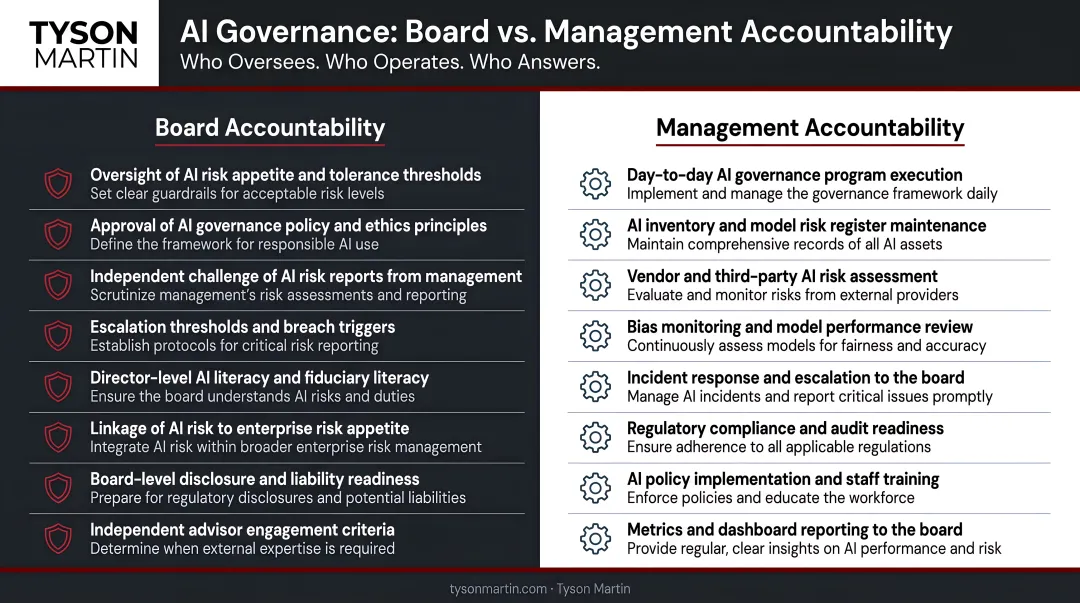 TYSON MARTIN

AI Governance: Board vs. Management Accountability
Who Oversees. Who Operates. Who Answers.

Board Accountability

Oversight of AI risk appetite and tolerance thresholds
Set clear guardrails for acceptable risk levels

Approval of AI governance policy and ethics principles
Define the framework for responsible AI use

Independent challenge of AI risk reports from management
Scrutinize management's risk assessments and reporting

Escalation thresholds and breach triggers
Establish protocols for critical risk reporting

Director-level AI literacy and fiduciary literacy
Ensure the board understands AI risks and duties

Linkage of AI risk to enterprise risk appetite
Integrate AI risk within broader enterprise risk management

Board-level disclosure and liability readiness
Prepare for regulatory disclosures and potential liabilities

Independent advisor engagement criteria
Determine when external expertise is required

Management Accountability

Day-to-day AI governance program execution
Implement and manage the governance framework daily

AI inventory and model risk register maintenance
Maintain comprehensive records of all AI assets

Vendor and third-party AI risk assessment
Evaluate and monitor risks from external providers

Bias monitoring and model performance review
Continuously assess models for fairness and accuracy

Incident response and escalation to the board
Manage AI incidents and report critical issues promptly

Regulatory compliance and audit readiness
Ensure adherence to all applicable regulations

AI policy implementation and staff training
Enforce policies and educate the workforce

Metrics and dashboard reporting to the board
Provide regular, clear insights on AI performance and risk

tysonmartin.com · Tyson Martin